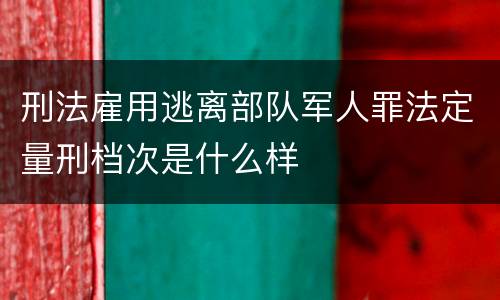 刑法雇用逃离部队军人罪法定量刑档次是什么样